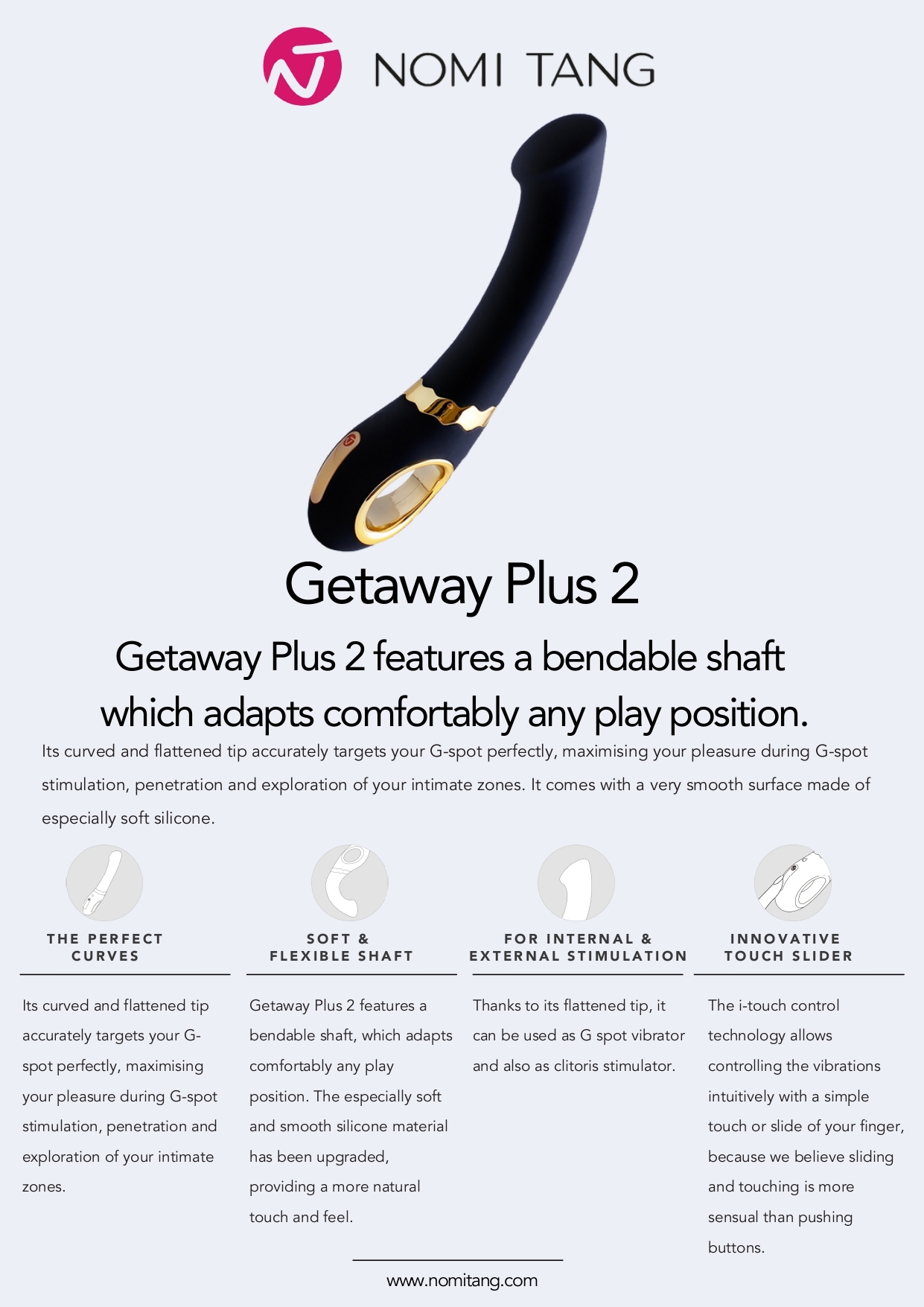 NOMI TANG

Getaway Plus 2

Getaway Plus 2 features a bendable shaft which adapts comfortably any play position.

Its curved and flattened tip accurately targets your G-spot perfectly, maximising your pleasure during G-spot stimulation, penetration and exploration of your intimate zones. It comes with a very smooth surface made of especially soft silicone.

THE PERFECT CURVES

Its curved and flattened tip accurately targets your G-spot perfectly, maximising your pleasure during G-spot stimulation, penetration and exploration of your intimate zones.

SOFT & FLEXIBLE SHAFT

Getaway Plus 2 features a bendable shaft, which adapts comfortably any play position. The especially soft and smooth silicone material has been upgraded, providing a more natural touch and feel.

FOR INTERNAL & EXTERNAL STIMULATION

Thanks to its flattened tip, it can be used as G spot vibrator and also as clitoris stimulator.

INNOVATIVE TOUCH SLIDER

The i-touch control technology allows controlling the vibrations intuitively with a simple touch or slide of your finger, because we believe sliding and touching is more sensual than pushing buttons.

www.nomitang.com